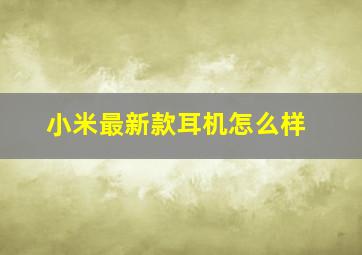 小米最新款耳机怎么样